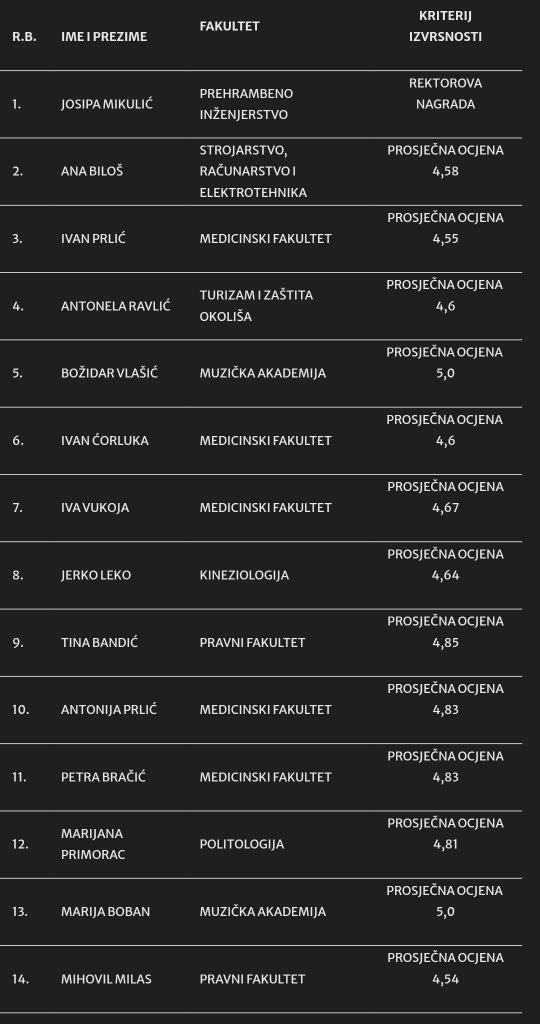 | R.B. | IME I PREZIME | FAKULTET | KRITERIJ IZVRSNOSTI |
|---|---|---|---|
| 1. | JOSIPA MIKULIĆ | PREHRAMBENO INŽENJERSTVO | REKTOROVA NAGRADA |
| 2. | ANA BILOŠ | STROJARSTVO, RAČUNARSTVO I ELEKTROTEHNIKA | PROSJEČNA OCJENA 4,58 |
| 3. | IVAN PRLIĆ | MEDICINSKI FAKULTET | PROSJEČNA OCJENA 4,55 |
| 4. | ANTONELA RAVLIĆ | TURIZAM I ZAŠTITA OKOLIŠA | PROSJEČNA OCJENA 4,6 |
| 5. | BOŽIDAR VLAŠIĆ | MUZIČKA AKADEMIJA | PROSJEČNA OCJENA 5,0 |
| 6. | IVAN ĆORLUKA | MEDICINSKI FAKULTET | PROSJEČNA OCJENA 4,6 |
| 7. | IVA VUKOJA | MEDICINSKI FAKULTET | PROSJEČNA OCJENA 4,67 |
| 8. | JERKO LEKO | KINEZIOLOGIJA | PROSJEČNA OCJENA 4,64 |
| 9. | TINA BANDIĆ | PRAVNI FAKULTET | PROSJEČNA OCJENA 4,85 |
| 10. | ANTONIJA PRLIĆ | MEDICINSKI FAKULTET | PROSJEČNA OCJENA 4,83 |
| 11. | PETRA BRAČIĆ | MEDICINSKI FAKULTET | PROSJEČNA OCJENA 4,83 |
| 12. | MARIJANA PRIMORAC | POLITOLOGIJA | PROSJEČNA OCJENA 4,81 |
| 13. | MARIJA BOBAN | MUZIČKA AKADEMIJA | PROSJEČNA OCJENA 5,0 |
| 14. | MIHOVIL MILAS | PRAVNI FAKULTET | PROSJEČNA OCJENA 4,54 |